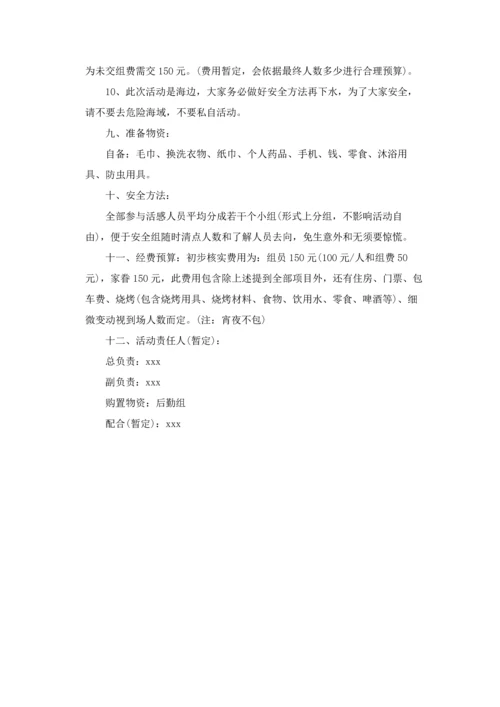 为未交组费需交 150 元。(费用暂定，会依据最终人数多少进行合理预算)。

10、此次活动是海边，大家务必做好安全方法再下水，为了大家安全，请不要去危险海域，不要私自活动。

九、准备物资：

自备：毛巾、换洗衣物、纸巾、个人药品、手机、钱、零食、沐浴用具、防虫用具。

十、安全方法：

全部参与活感人员平均分成若干个小组(形式上分组，不影响活动自由)，便于安全组随时清点人数和了解人员去向，免生意外和无须要惊慌。

十一、经费预算：初步核实费用为：组员 150 元(100 元/人和组费 50 元)，家眷 150 元，此费用包含除上述提到全部项目外，还有住房、门票、包车费、烧烤(包含烧烤用具、烧烤材料、食物、饮用水、零食、啤酒等)、细微变动视到场人数而定。(注：宵夜不包)

十二、活动责任人(暂定)：

总负责：xxx

副负责：xxx

购置物资：后勤组

配合(暂定)：xxx